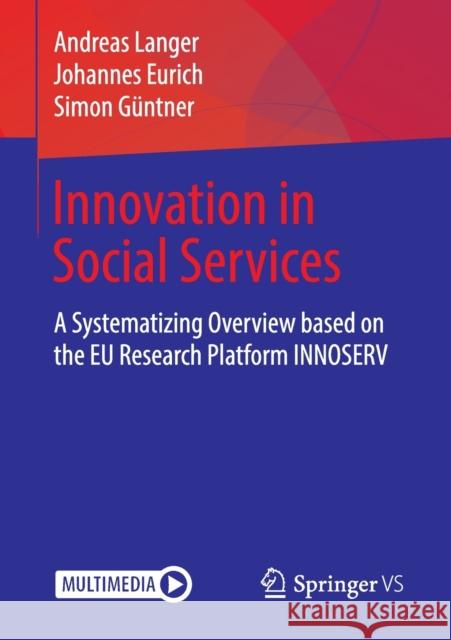 Andreas Langer
Johannes Eurich
Simon Güntner

Innovation in Social Services

A Systematizing Overview based on the EU Research Platform INNOSERV

MULTIMEDIA

Springer VS